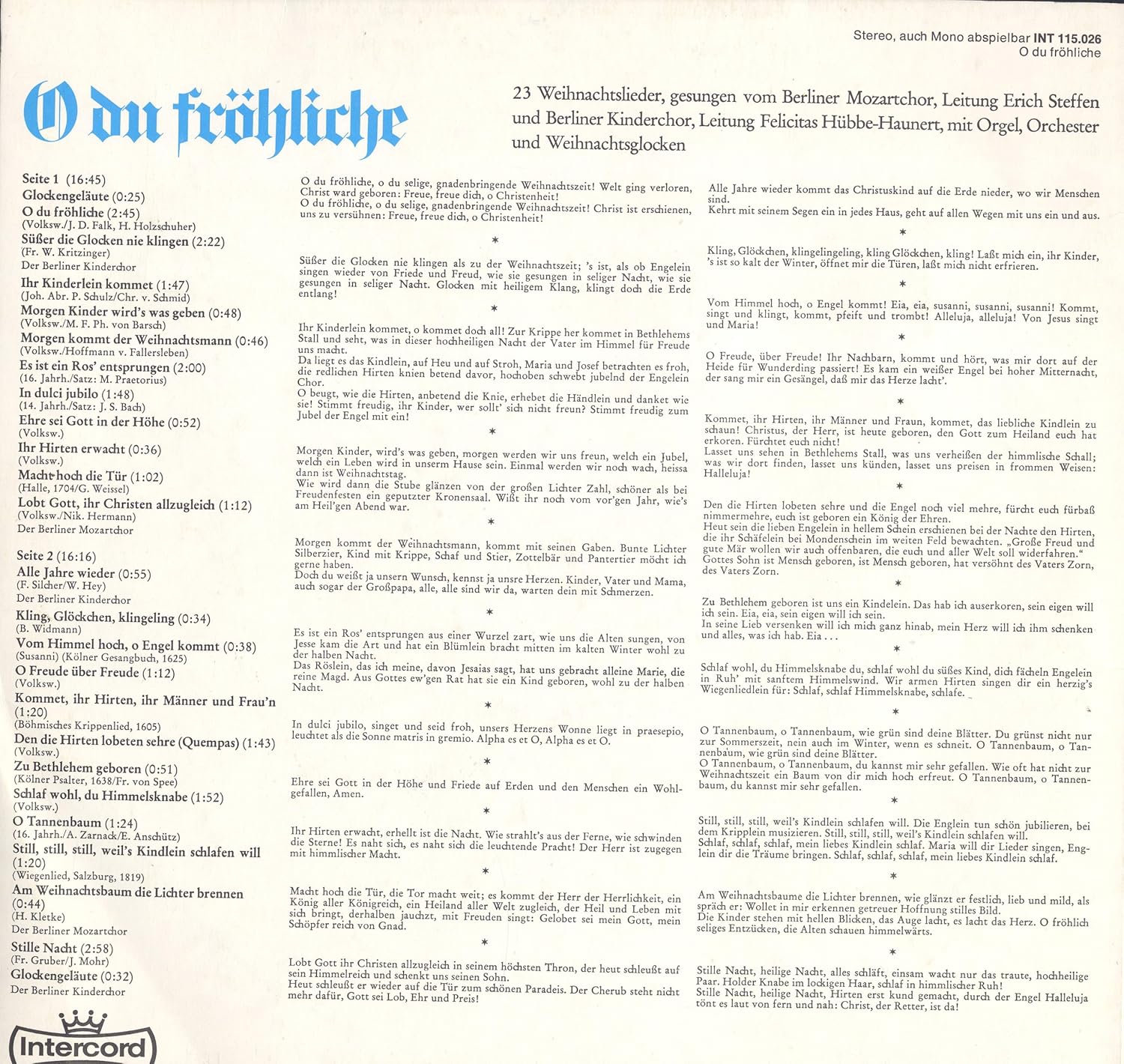 Stereo, auch Mono abspielbar INT 115.026
O du fröhliche

O du fröhliche

23 Weihnachtslieder, gesungen vom Berliner Mozartchor, Leitung Erich Steffen und Berliner Kinderchor, Leitung Felicitas Hübbe-Haunert, mit Orgel, Orchester und Weihnachtsglocken

Seite 1 (16:45)
Glockengeläute (0:25)
O du fröhliche (2:45)
(Volksw./J. D. Falk, H. Holzschuher)
Süßer die Glocken nie klingen (2:22)
(Fr. W. Kritzinger)
Der Berliner Kinderchor
Ihr Kinderlein kommet (1:47)
(Joh. Abr. P. Schulz/Chr. v. Schmid)
Morgen Kinder wird's was geben (0:48)
(Volksw./M. F. Ph. von Barsch)
Morgen kommt der Weihnachtsmann (0:46)
(Volksw./Hoffmann v. Fallersleben)
Es ist ein Ros' entsprungen (2:00)
(16. Jahrh./Satz: M. Praetorius)
In dulci jubilo (1:48)
(14. Jahrh./Satz: J. S. Bach)
Ehre sei Gott in der Höhe (0:52)
(Volksw.)
Ihr Hirten erwacht (0:36)
(Volksw.)
Macht hoch die Tür (1:02)
(Halle, 1704/G. Weissel)
Lobt Gott, ihr Christen allzugleich (1:12)
(Volksw./Nik. Hermann)
Der Berliner Mozartchor

Seite 2 (16:16)
Alle Jahre wieder (0:55)
(F. Silcher/W. Hey)
Der Berliner Kinderchor
Kling, Glöckchen, klingeling (0:34)
(B. Widmann)
Vom Himmel hoch, o Engel kommt (0:38)
(Susanni) (Kölner Gesangbuch, 1625)
O Freude über Freude (1:12)
(Volksw.)
Kommet, ihr Hirten, ihr Männer und Frau'n (1:20)
(Böhmisches Krippenlied, 1605)
Den die Hirten lobeten sehre (Quempas) (1:43)
(Volksw.)
Zu Bethlehem geboren (0:51)
(Kölner Psalter, 1638/Fr. von Spee)
Schlaf wohl, du Himmelsknabe (1:52)
(Volksw.)
O Tannenbaum (1:24)
(16. Jahrh./A. Zarnack/E. Anschütz)
Still, still, still, weil's Kindlein schlafen will (1:20)
(Wiegenlied, Salzburg, 1819)
Am Weihnachtsbaum die Lichter brennen (0:44)
(H. Kletke)
Der Berliner Mozartchor
Stille Nacht (2:58)
(Fr. Gruber/J. Mohr)
Glockengeläute (0:32)
Der Berliner Kinderchor

Intercord

O du fröhliche, o du selige, gnadenbringende Weihnachtszeit! Welt ging verloren, Christ ward geboren: Freue, freue dich, o Christenheit!
O du fröhliche, o du selige, gnadenbringende Weihnachtszeit! Christ ist erschienen, uns zu versühnen: Freue, freue dich, o Christenheit!

*

Süßer die Glocken nie klingen als zu der Weihnachtszeit; 's ist, als ob Engelein singen wieder von Friede und Freud, wie sie gesungen in seliger Nacht, wie sie gesungen in seliger Nacht. Glocken mit heiligem Klang, klingt doch die Erde entlang!

*

Ihr Kinderlein kommet, o kommet doch all! Zur Krippe her kommet in Bethlehems Stall und seht, was in dieser hochheiligen Nacht der Vater im Himmel für Freude uns macht.
Da liegt es das Kindlein, auf Heu und auf Stroh, Maria und Josef betrachten es froh, die redlichen Hirten knien betend davor, hochoben schwebt jubelnd der Engelein Chor.
O beugt, wie die Hirten, anbetend die Knie, erhebet die Händlein und danket wie sie! Stimmt freudig, ihr Kinder, wer sollt' sich nicht freun? Stimmt freudig zum Jubel der Engel mit ein!

*

Morgen Kinder, wird's was geben, morgen werden wir uns freun, welch ein Jubel, welch ein Leben wird in unserm Hause sein. Einmal werden wir noch wach, heissa dann ist Weihnachtstag.
Wie wird dann die Stube glänzen von der großen Lichter Zahl, schöner als bei Freudenfesten ein geputzter Kronensaal. Wißt ihr noch vom vor'gen Jahr, wie's am Heil'gen Abend war.

*

Morgen kommt der Weihnachtsmann, kommt mit seinen Gaben. Bunte Lichter Silberzier, Kind mit Krippe, Schaf und Stier, Zottelbär und Pantertier möcht ich gerne haben.
Doch du weißt ja unsern Wunsch, kennst ja unsre Herzen. Kinder, Vater und Mama, auch sogar der Großpapa, alle, alle sind wir da, warten dein mit Schmerzen.

*

Es ist ein Ros' entsprungen aus einer Wurzel zart, wie uns die Alten sungen, von Jesse kam die Art und hat ein Blümlein bracht mitten im kalten Winter wohl zu der halben Nacht.
Das Röslein, das ich meine, davon Jesaias sagt, hat uns gebracht alleine Marie, die reine Magd. Aus Gottes ew'gen Rat hat sie ein Kind geboren, wohl zu der halben Nacht.

*

In dulci jubilo, singet und seid froh, unsers Herzens Wonne liegt in praesepio, leuchtet als die Sonne matris in gremio. Alpha es et O, Alpha es et O.

*

Ehre sei Gott in der Höhe und Friede auf Erden und den Menschen ein Wohlgefallen, Amen.

*

Ihr Hirten erwacht, erhellt ist die Nacht. Wie strahlt's aus der Ferne, wie schwinden die Sterne! Es naht sich, es naht sich die leuchtende Pracht! Der Herr ist zugegen mit himmlischer Macht.

*

Macht hoch die Tür, die Tor macht weit; es kommt der Herr der Herrlichkeit, ein König aller Königreich, ein Heiland aller Welt zugleich, der Heil und Leben mit sich bringt, derhalben jauchzt, mit Freuden singt: Gelobet sei mein Gott, mein Schöpfer reich von Gnad.

*

Lobt Gott ihr Christen allzugleich in seinem höchsten Thron, der heut schleußt auf sein Himmelreich und schenkt uns seinen Sohn.
Heut schleußt er wieder auf die Tür zum schönen Paradeis. Der Cherub steht nicht mehr dafür, Gott sei Lob, Ehr und Preis!

Alle Jahre wieder kommt das Christuskind auf die Erde nieder, wo wir Menschen sind.
Kehrt mit seinem Segen ein in jedes Haus, geht auf allen Wegen mit uns ein und aus.

*

Kling, Glöckchen, klingelingeling, kling Glöckchen, kling! Laßt mich ein, ihr Kinder, 's ist so kalt der Winter, öffnet mir die Türen, laßt mich nicht erfrieren.

*

Vom Himmel hoch, o Engel kommt! Eia, eia, susanni, susanni, susanni! Kommt, singt und klingt, kommt, pfeift und trombt! Alleluja, alleluja! Von Jesus singt und Maria!

*

O Freude, über Freude! Ihr Nachbarn, kommt und hört, was mir dort auf der Heide für Wunderding passiert! Es kam ein weißer Engel bei hoher Mitternacht, der sang mir ein Gesängel, daß mir das Herze lacht'.

*

Kommet, ihr Hirten, ihr Männer und Fraun, kommet, das liebliche Kindlein zu schaun! Christus, der Herr, ist heute geboren, den Gott zum Heiland euch hat erkoren. Fürchtet euch nicht!
Lasset uns sehen in Bethlehems Stall, was uns verheißen der himmlische Schall; was wir dort finden, lasset uns künden, lasset uns preisen in frommen Weisen: Halleluja!

*

Den die Hirten lobeten sehre und die Engel noch viel mehre, fürcht euch fürbaß nimmermehre, euch ist geboren ein König der Ehren.
Heut sein die lieben Engelein in hellem Schein erschienen bei der Nachte den Hirten, die ihr Schäfelein bei Mondenschein im weiten Feld bewachten. „Große Freud und gute Mär wollen wir auch offenbaren, die euch und aller Welt soll widerfahren."
Gottes Sohn ist Mensch geboren, ist Mensch geboren, hat versöhnt des Vaters Zorn, des Vaters Zorn.

*

Zu Bethlehem geboren ist uns ein Kindelein. Das hab ich auserkoren, sein eigen will ich sein. Eia, eia, sein eigen will ich sein.
In seine Lieb versenken will ich mich ganz hinab, mein Herz will ich ihm schenken und alles, was ich hab. Eia . . .

*

Schlaf wohl, du Himmelsknabe du, schlaf wohl du süßes Kind, dich fächeln Engelein in Ruh' mit sanftem Himmelswind. Wir armen Hirten singen dir ein herzig's Wiegenliedlein für: Schlaf, schlaf Himmelsknabe, schlafe.

*

O Tannenbaum, o Tannenbaum, wie grün sind deine Blätter. Du grünst nicht nur zur Sommerszeit, nein auch im Winter, wenn es schneit. O Tannenbaum, o Tannenbaum, wie grün sind deine Blätter.
O Tannenbaum, o Tannenbaum, du kannst mir sehr gefallen. Wie oft hat nicht zur Weihnachtszeit ein Baum von dir mich hoch erfreut. O Tannenbaum, o Tannenbaum, du kannst mir sehr gefallen.

*

Still, still, still, weil's Kindlein schlafen will. Die Englein tun schön jubilieren, bei dem Kripplein musizieren. Still, still, still, weil's Kindlein schlafen will.
Schlaf, schlaf, schlaf, mein liebes Kindlein schlaf. Maria will dir Lieder singen, Englein dir die Träume bringen. Schlaf, schlaf, schlaf, mein liebes Kindlein schlaf.

*

Am Weihnachtsbaume die Lichter brennen, wie glänzt er festlich, lieb und mild, als spräch er: Wollet in mir erkennen getreuer Hoffnung stilles Bild.
Die Kinder stehen mit hellen Blicken, das Auge lacht, es lacht das Herz. O fröhlich seliges Entzücken, die Alten schauen himmelwärts.

*

Stille Nacht, heilige Nacht, alles schläft, einsam wacht nur das traute, hochheilige Paar. Holder Knabe im lockigen Haar, schlaf in himmlischer Ruh!
Stille Nacht, heilige Nacht, Hirten erst kund gemacht, durch der Engel Halleluja tönt es laut von fern und nah: Christ, der Retter, ist da!